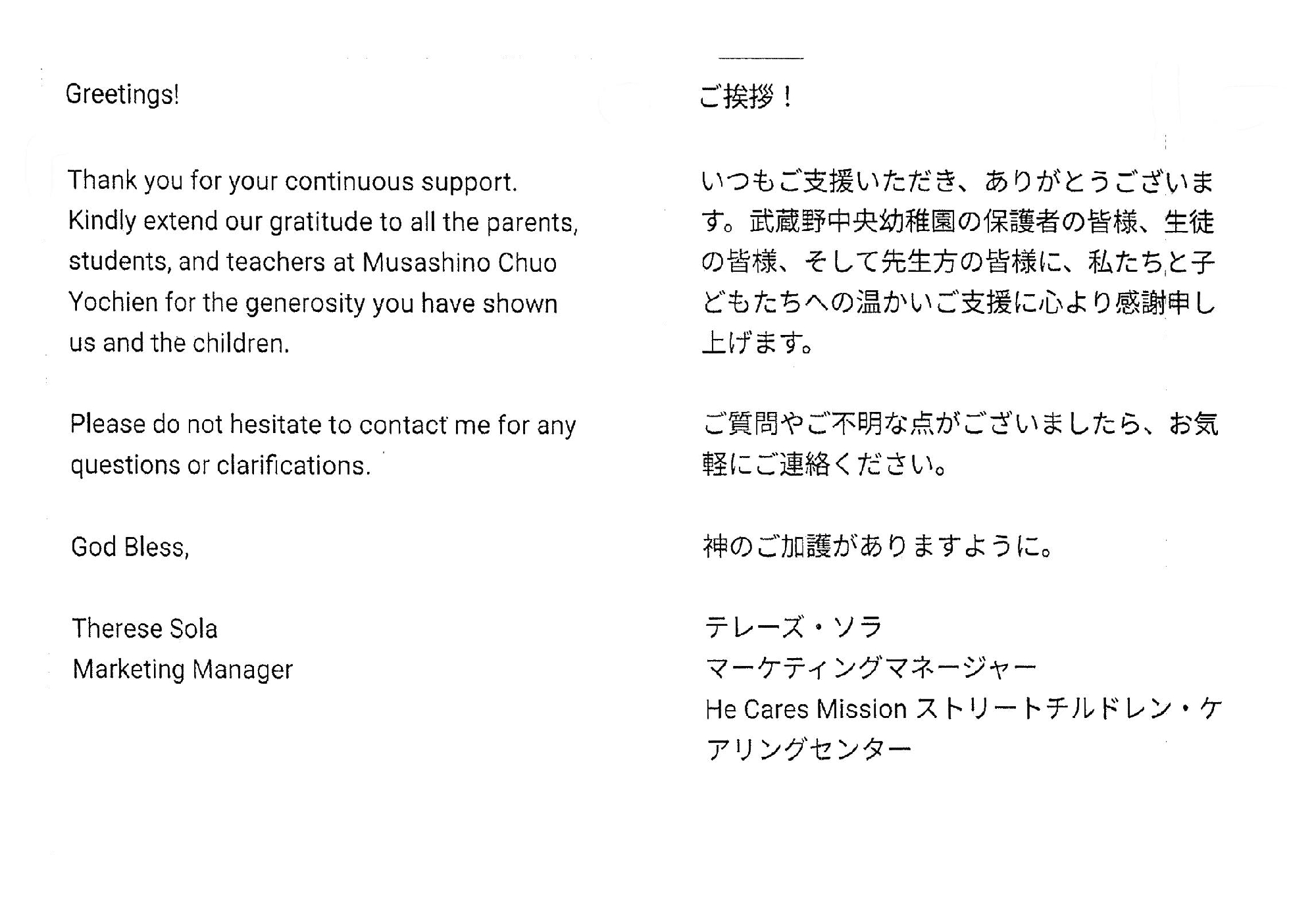 Greetings!

Thank you for your continuous support. Kindly extend our gratitude to all the parents, students, and teachers at Musashino Chuo Yochien for the generosity you have shown us and the children.

Please do not hesitate to contact me for any questions or clarifications.

God Bless,

Therese Sola
Marketing Manager

ご挨拶！

いつもご支援いただき、ありがとうございます。武蔵野中央幼稚園の保護者の皆様、生徒の皆様、そして先生方の皆様に、私たちと子どもたちへの温かいご支援に心より感謝申し上げます。

ご質問やご不明な点がございましたら、お気軽にご連絡ください。

神のご加護がありますように。

テレーズ・ソラ
マーケティングマネージャー
He Cares Mission ストリートチルドレン・ケアリングセンター